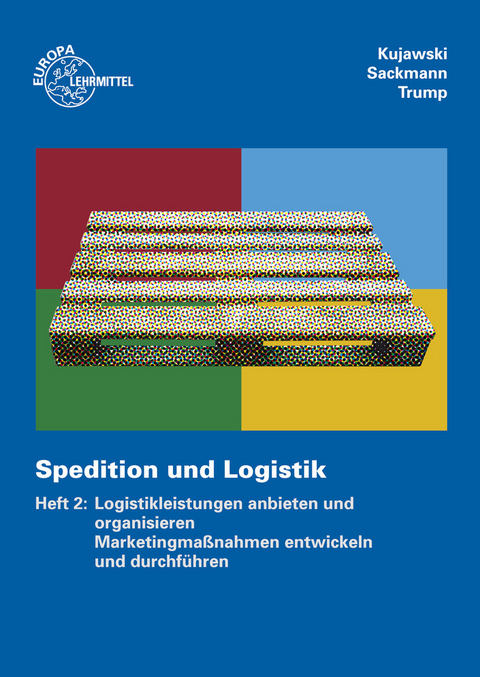 EUROPA LEHRMITTEL

Kujawski
Sackmann
Trump

Spedition und Logistik

Heft 2: Logistikleistungen anbieten und organisieren
Marketingmaßnahmen entwickeln und durchführen